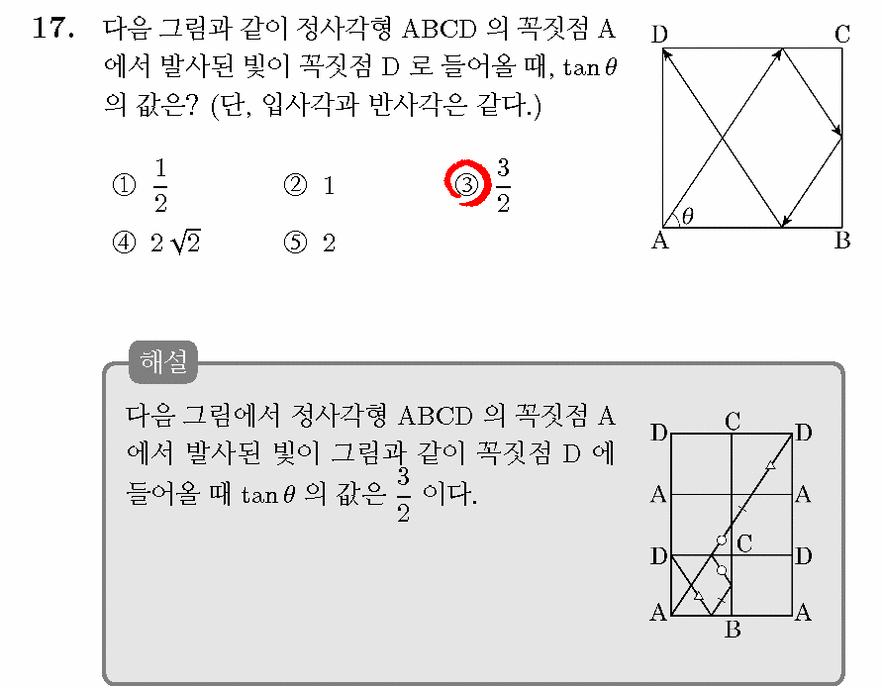 17. 다음 그림과 같이 정사각형 ABCD 의 꼭짓점 A 에서 발사된 빛이 꼭짓점 D 로 들어올 때, $\tan\theta$ 의 값은? (단, 입사각과 반사각은 같다.)

① $\frac{1}{2}$ ② 1 ③ $\frac{3}{2}$

④ $2\sqrt{2}$ ⑤ 2

D C
$\theta$
A B

해설

다음 그림에서 정사각형 ABCD 의 꼭짓점 A 에서 발사된 빛이 그림과 같이 꼭짓점 D 에 들어올 때 $\tan\theta$ 의 값은 $\frac{3}{2}$ 이다.

D C D
A A
D C D
A B A